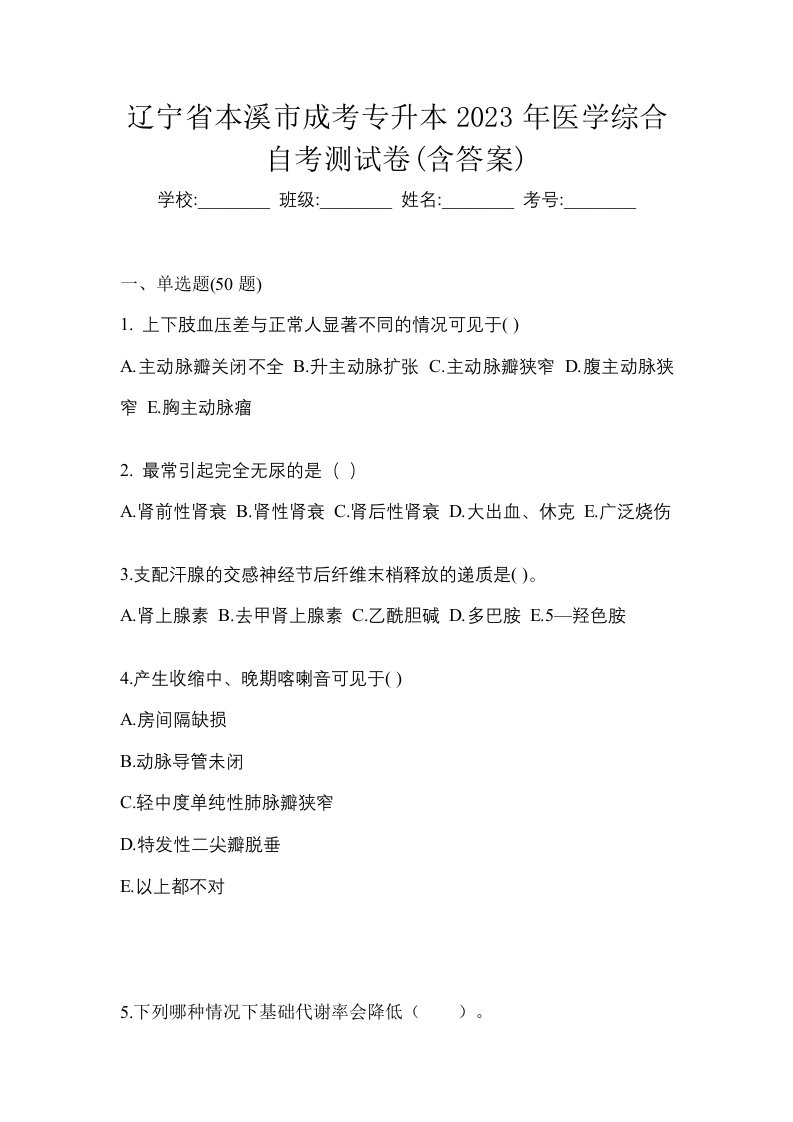 辽宁省本溪市成考专升本 2023 年医学综合自考测试卷(含答案)

学校:________ 班级:________ 姓名:________ 考号:________

一、单选题(50 题)

1. 上下肢血压差与正常人显著不同的情况可见于( )

A.主动脉瓣关闭不全 B.升主动脉扩张 C.主动脉瓣狭窄 D.腹主动脉狭窄 E.胸主动脉瘤

2. 最常引起完全无尿的是（ ）

A.肾前性肾衰 B.肾性肾衰 C.肾后性肾衰 D.大出血、休克 E.广泛烧伤

3.支配汗腺的交感神经节后纤维末梢释放的递质是( )。

A.肾上腺素 B.去甲肾上腺素 C.乙酰胆碱 D.多巴胺 E.5—羟色胺

4.产生收缩中、晚期喀喇音可见于( )

A.房间隔缺损

B.动脉导管未闭

C.轻中度单纯性肺脉瓣狭窄

D.特发性二尖瓣脱垂

E.以上都不对

5.下列哪种情况下基础代谢率会降低（　　）。